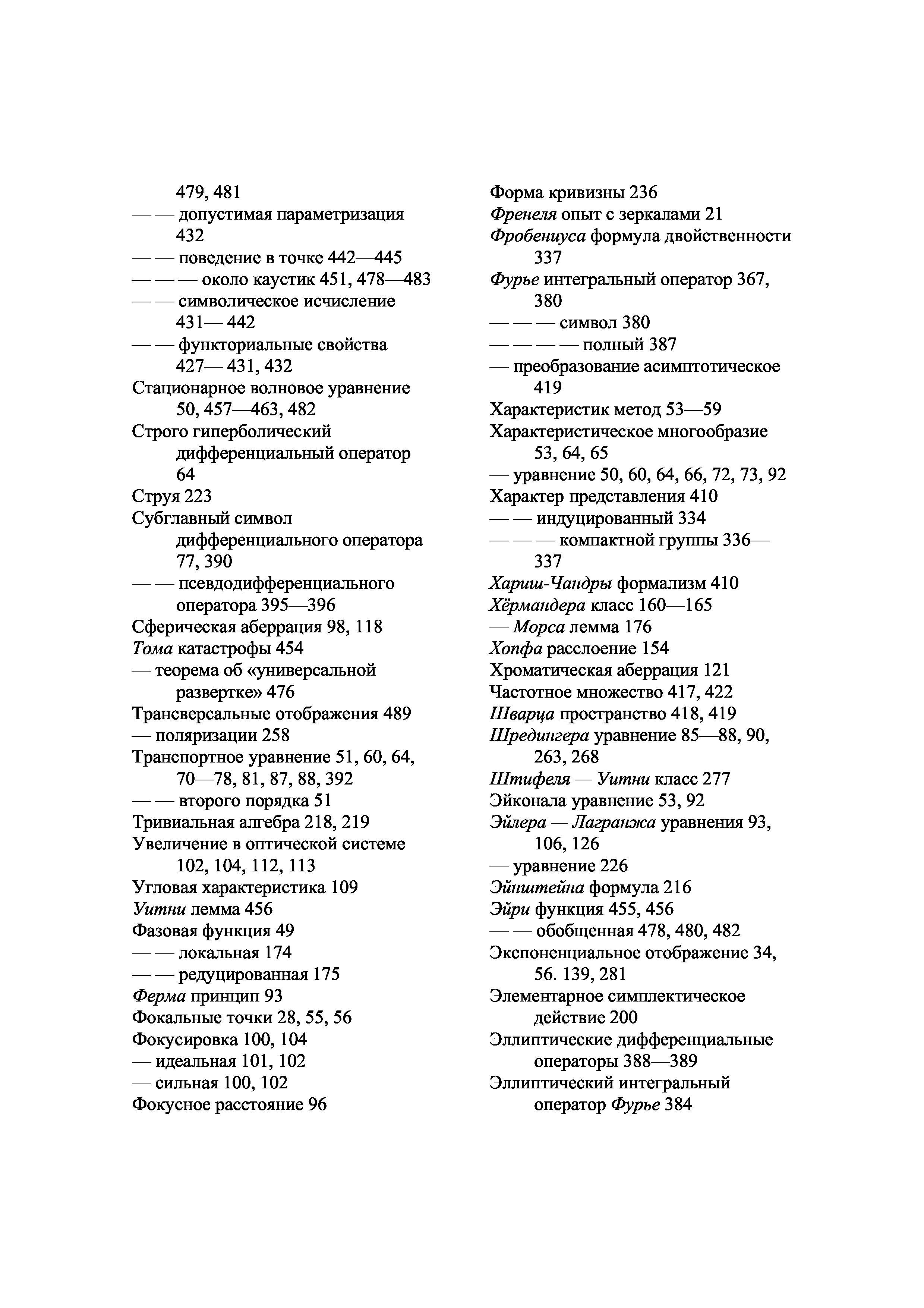 479, 481
— — допустимая параметризация 432
— — поведение в точке 442—445
— — — около каустик 451, 478—483
— — символическое исчисление 431— 442
— — функториальные свойства 427— 431, 432
Стационарное волновое уравнение 50, 457—463, 482
Строго гиперболический дифференциальный оператор 64
Струя 223
Субглавный символ дифференциального оператора 77, 390
— — псевдодифференциального оператора 395—396
Сферическая аберрация 98, 118
Тома катастрофы 454
— теорема об «универсальной развертке» 476
Трансверсальные отображения 489
— поляризации 258
Транспортное уравнение 51, 60, 64, 70—78, 81, 87, 88, 392
— — второго порядка 51
Тривиальная алгебра 218, 219
Увеличение в оптической системе 102, 104, 112, 113
Угловая характеристика 109
Уитни лемма 456
Фазовая функция 49
— — локальная 174
— — редуцированная 175
Ферма принцип 93
Фокальные точки 28, 55, 56
Фокусировка 100, 104
— идеальная 101, 102
— сильная 100, 102
Фокусное расстояние 96

Форма кривизны 236
Френеля опыт с зеркалами 21
Фробениуса формула двойственности 337
Фурье интегральный оператор 367, 380
— — — символ 380
— — — — полный 387
— преобразование асимптотическое 419
Характеристик метод 53—59
Характеристическое многообразие 53, 64, 65
— уравнение 50, 60, 64, 66, 72, 73, 92
Характер представления 410
— — индуцированный 334
— — — компактной группы 336—337
Хариш-Чандры формализм 410
Хёрмандера класс 160—165
— Морса лемма 176
Хопфа расслоение 154
Хроматическая аберрация 121
Частотное множество 417, 422
Шварца пространство 418, 419
Шредингера уравнение 85—88, 90, 263, 268
Штифеля — Уитни класс 277
Эйконала уравнение 53, 92
Эйлера — Лагранжа уравнения 93, 106, 126
— уравнение 226
Эйнштейна формула 216
Эйри функция 455, 456
— — обобщенная 478, 480, 482
Экспоненциальное отображение 34, 56. 139, 281
Элементарное симплектическое действие 200
Эллиптические дифференциальные операторы 388—389
Эллиптический интегральный оператор Фурье 384